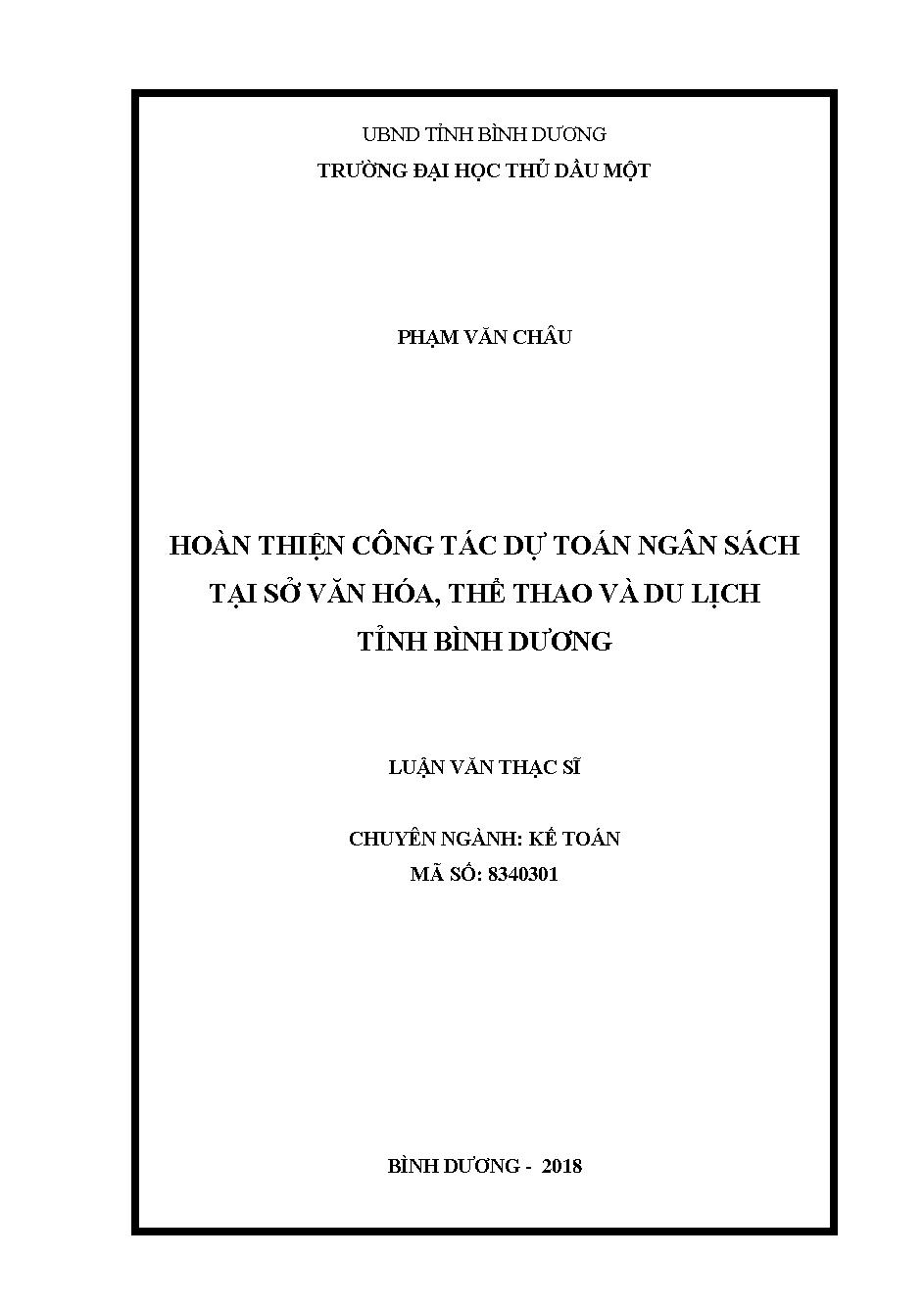 UBND TỈNH BÌNH DƯƠNG
TRƯỜNG ĐẠI HỌC THỦ DẦU MỘT

PHẠM VĂN CHÂU

HOÀN THIỆN CÔNG TÁC DỰ TOÁN NGÂN SÁCH TẠI SỞ VĂN HÓA, THỂ THAO VÀ DU LỊCH TỈNH BÌNH DƯƠNG

LUẬN VĂN THẠC SĨ

CHUYÊN NGÀNH: KẾ TOÁN
MÃ SỐ: 8340301

BÌNH DƯƠNG - 2018